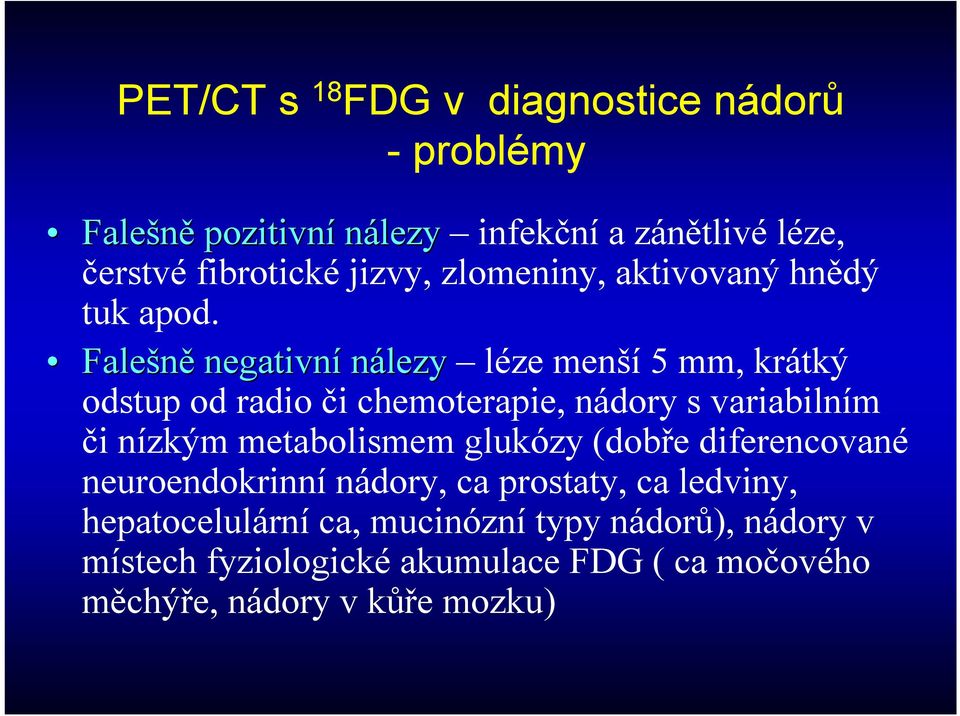 PET/CT s $^{18}$FDG v diagnostice nádorů - problémy

• Falešně pozitivní nálezy – infekční a zánětlivé léze, čerstvé fibrotické jizvy, zlomeniny, aktivovaný hnědý tuk apod.

• Falešně negativní nálezy – léze menší 5 mm, krátký odstup od radio či chemoterapie, nádory s variabilním či nízkým metabolismem glukózy (dobře diferencované neuroendokrinní nádory, ca prostaty, ca ledviny, hepatocelulární ca, mucinózní typy nádorů), nádory v místech fyziologické akumulace FDG ( ca močového měchýře, nádory v kůře mozku)